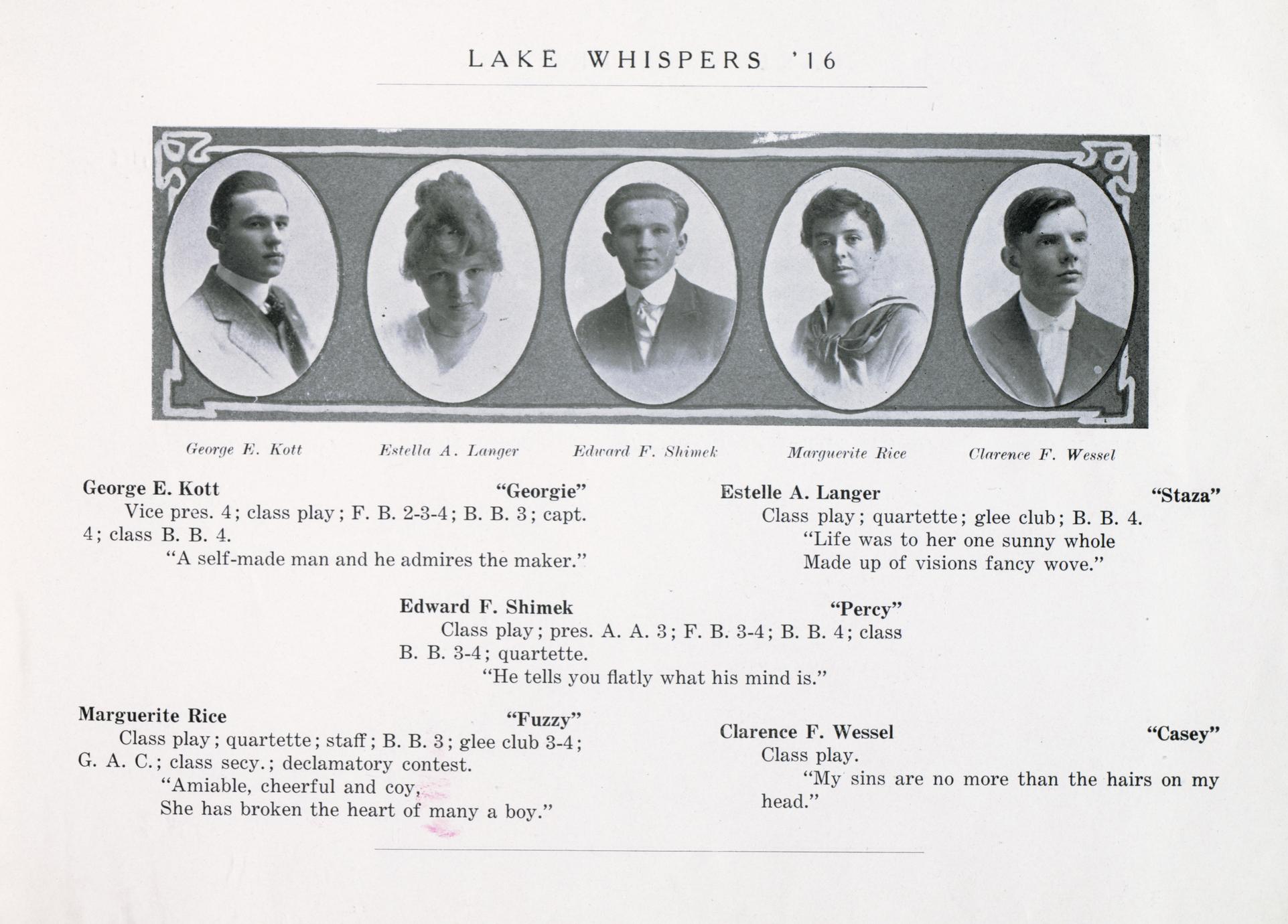 LAKE WHISPERS '16

George E. Kott Estella A. Langer Edward F. Shimek Marguerite Rice Clarence F. Wessel

George E. Kott "Georgie"
Vice pres. 4; class play; F. B. 2-3-4; B. B. 3; capt. 4; class B. B. 4.
"A self-made man and he admires the maker."

Estelle A. Langer "Staza"
Class play; quartette; glee club; B. B. 4.
"Life was to her one sunny whole
Made up of visions fancy wove."

Edward F. Shimek "Percy"
Class play; pres. A. A. 3; F. B. 3-4; B. B. 4; class B. B. 3-4; quartette.
"He tells you flatly what his mind is."

Marguerite Rice "Fuzzy"
Class play; quartette; staff; B. B. 3; glee club 3-4; G. A. C.; class secy.; declamatory contest.
"Amiable, cheerful and coy,
She has broken the heart of many a boy."

Clarence F. Wessel "Casey"
Class play.
"My sins are no more than the hairs on my head."